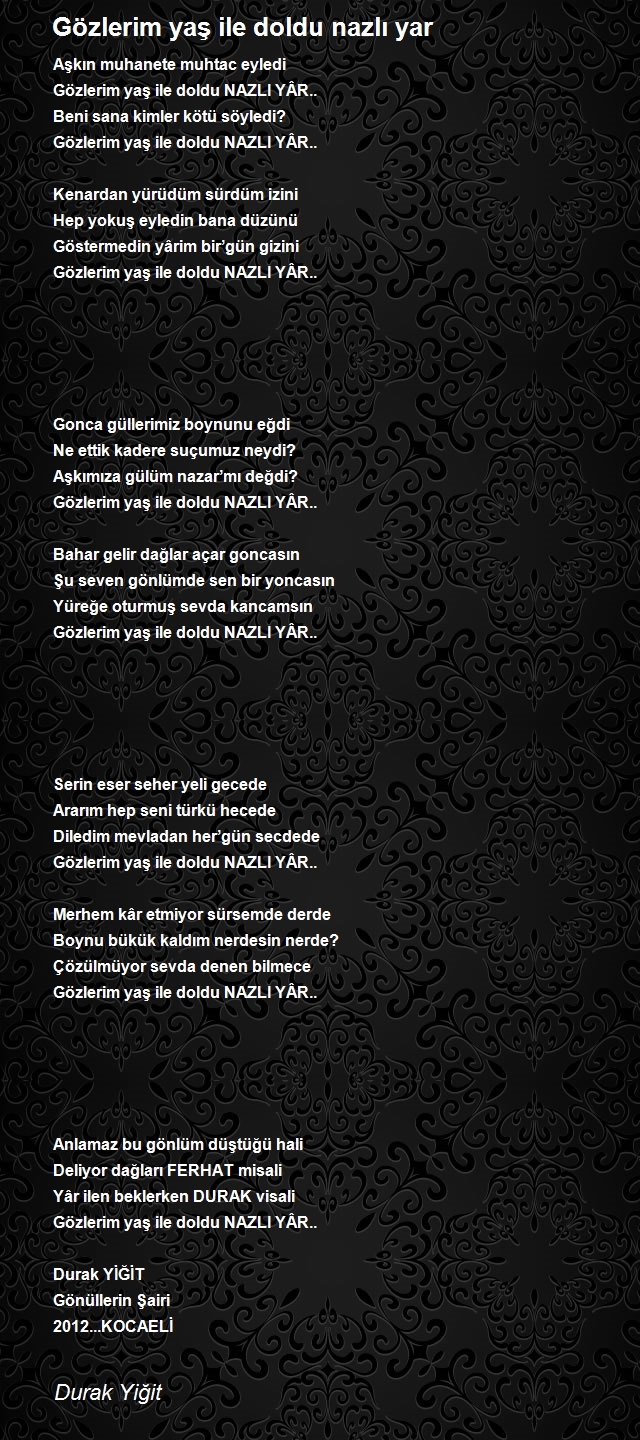 Gözlerim yaş ile doldu nazlı yar

Aşkın muhanete muhtac eyledi
Gözlerim yaş ile doldu NAZLI YÂR..
Beni sana kimler kötü söyledi?
Gözlerim yaş ile doldu NAZLI YÂR..

Kenardan yürüdüm sürdüm izini
Hep yokuş eyledin bana düzünü
Göstermedin yârim bir'gün gizini
Gözlerim yaş ile doldu NAZLI YÂR..

Gonca güllerimiz boynunu eğdi
Ne ettik kadere suçumuz neydi?
Aşkımıza gülüm nazar'mı değdi?
Gözlerim yaş ile doldu NAZLI YÂR..

Bahar gelir dağlar açar goncasın
Şu seven gönlümde sen bir yoncasın
Yüreğe oturmuş sevda kancamsın
Gözlerim yaş ile doldu NAZLI YÂR..

Serin eser seher yeli gecede
Ararım hep seni türkü hecede
Diledim mevladan her'gün secdede
Gözlerim yaş ile doldu NAZLI YÂR..

Merhem kâr etmiyor sürsemde derde
Boynu bükük kaldım nerdesin nerde?
Çözülmüyor sevda denen bilmece
Gözlerim yaş ile doldu NAZLI YÂR..

Anlamaz bu gönlüm düştüğü hali
Deliyor dağları FERHAT misali
Yâr ilen beklerken DURAK visali
Gözlerim yaş ile doldu NAZLI YÂR..

Durak YİĞİT
Gönüllerin Şairi
2012...KOCAELİ

Durak Yiğit